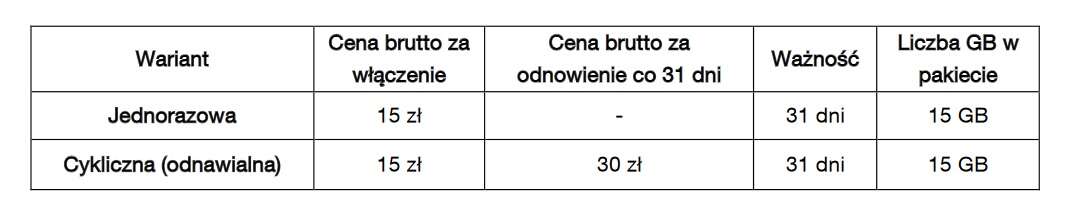 | Wariant | Cena brutto za włączenie | Cena brutto za odnowienie co 31 dni | Ważność | Liczba GB w pakiecie |
|---|---|---|---|---|
| Jednorazowa | 15 zł | - | 31 dni | 15 GB |
| Cykliczna (odnawialna) | 15 zł | 30 zł | 31 dni | 15 GB |